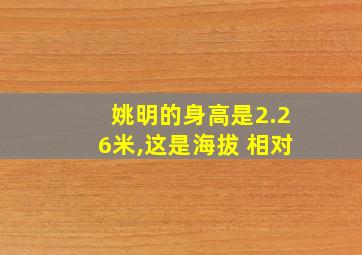 姚明的身高是2.26米,这是海拔 相对